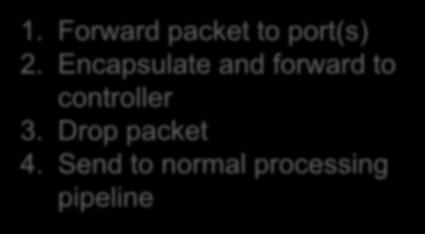 1. Forward packet to port(s)
2. Encapsulate and forward to controller
3. Drop packet
4. Send to normal processing pipeline